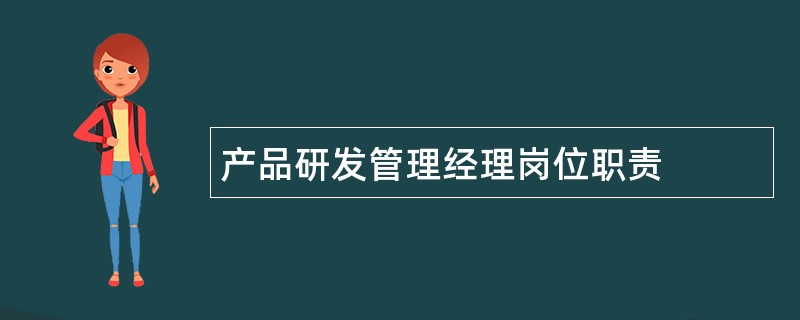 产品研发管理经理岗位职责